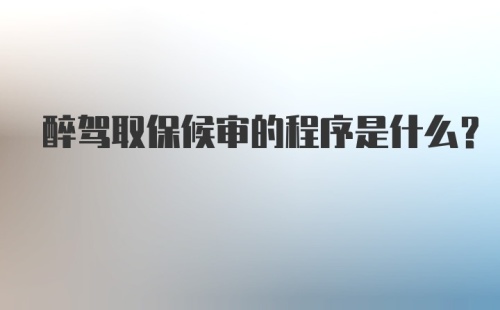 醉驾取保候审的程序是什么?